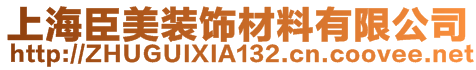 上海臣美装饰材料有限公司
http://ZHUGUIXIA132.cn.coovee.net